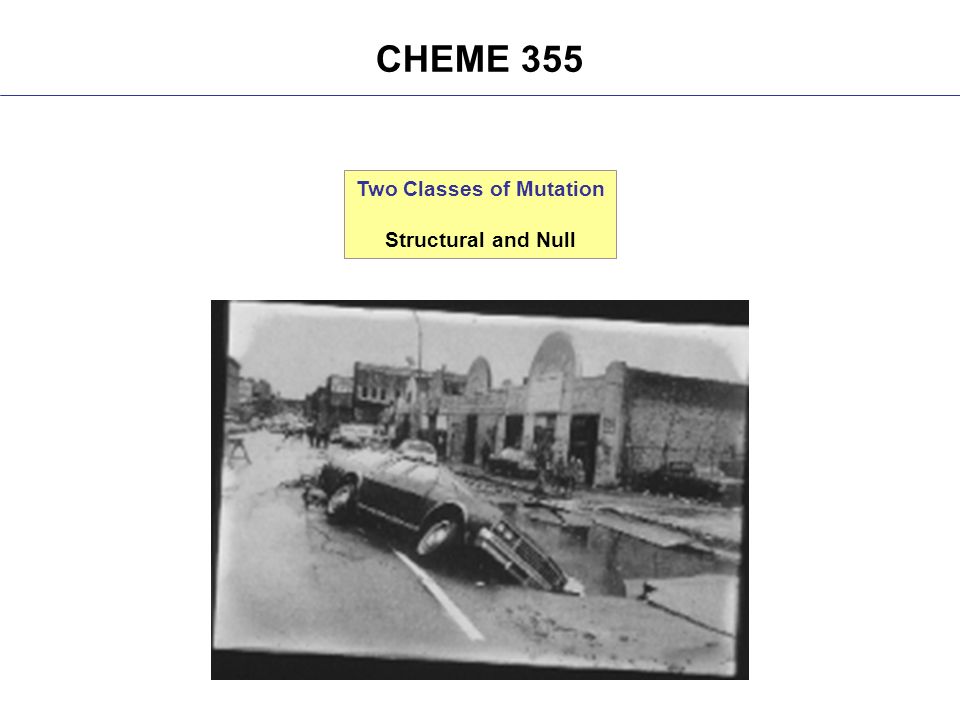 CHEME 355

Two Classes of Mutation

Structural and Null